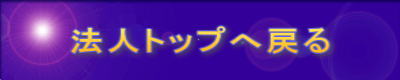 法人トップへ戻る